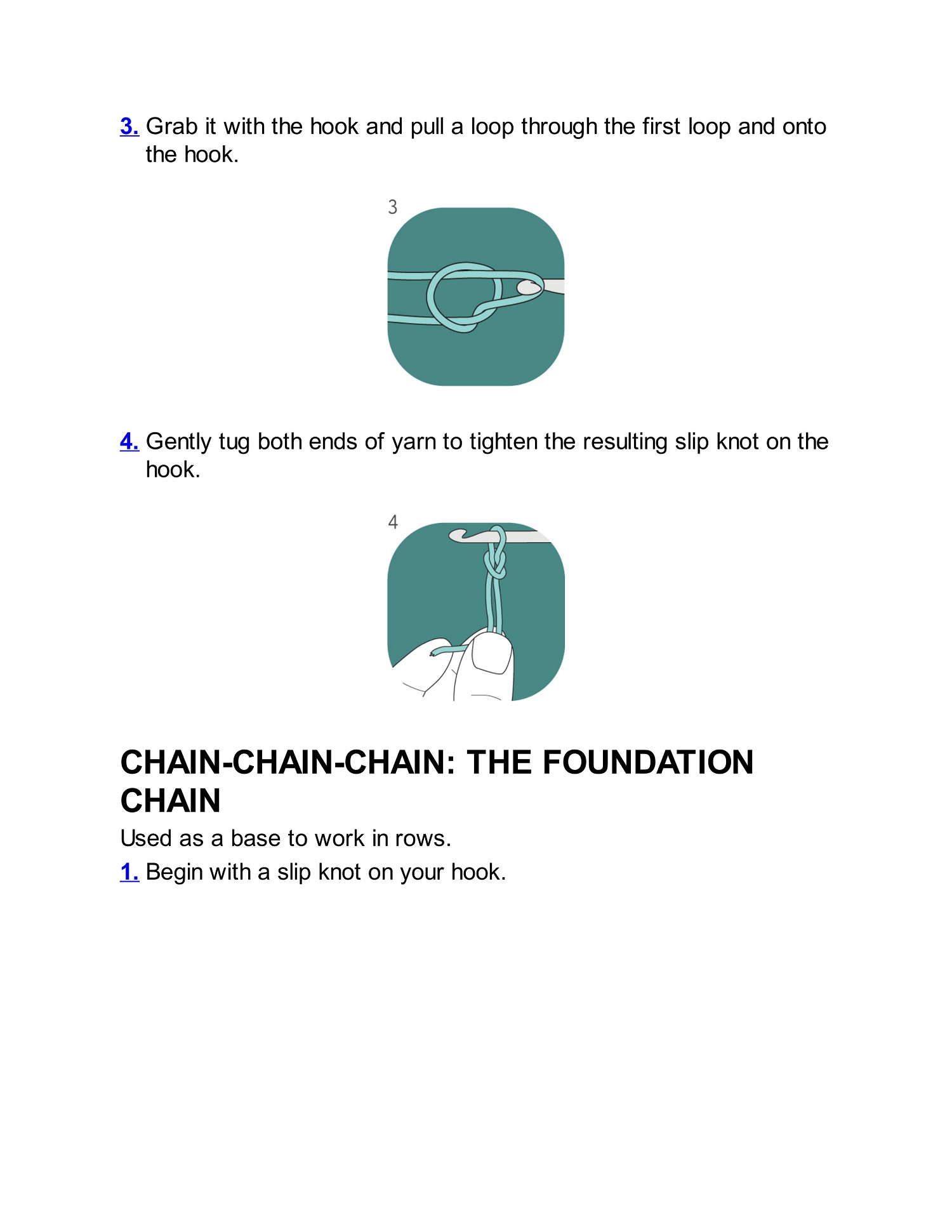 3. Grab it with the hook and pull a loop through the first loop and onto the hook.

3

4. Gently tug both ends of yarn to tighten the resulting slip knot on the hook.

4

CHAIN-CHAIN-CHAIN: THE FOUNDATION CHAIN

Used as a base to work in rows.

1. Begin with a slip knot on your hook.